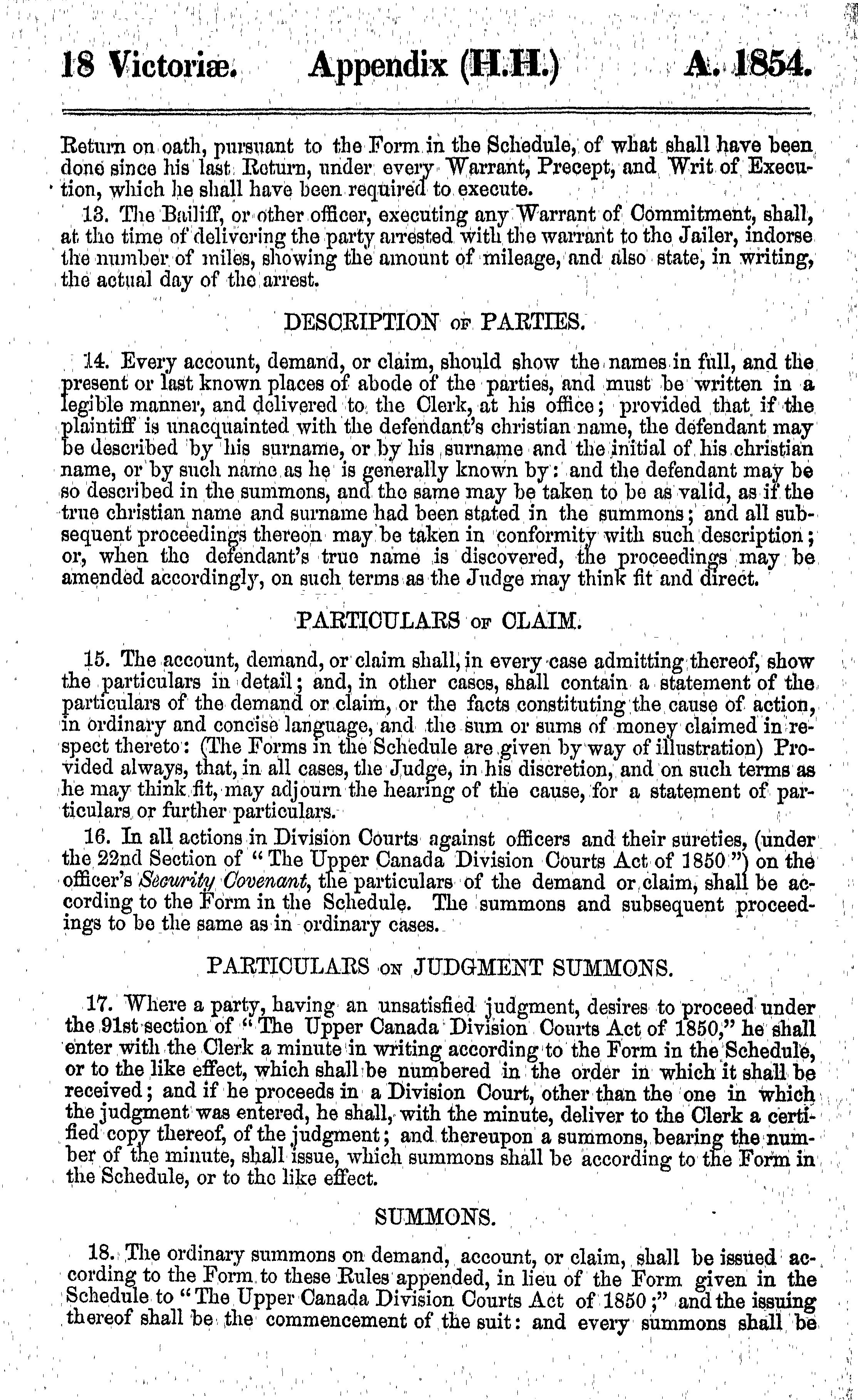 18 Victoriæ. Appendix (H.H.) A. 1854.

Return on oath, pursuant to the Form in the Schedule, of what shall have been done since his last Return, under every Warrant, Precept, and Writ of Execution, which he shall have been required to execute.

13. The Bailiff, or other officer, executing any Warrant of Commitment, shall, at the time of delivering the party arrested with the warrant to the Jailer, indorse the number of miles, showing the amount of mileage, and also state, in writing, the actual day of the arrest.

DESCRIPTION OF PARTIES.

14. Every account, demand, or claim, should show the names in full, and the present or last known places of abode of the parties, and must be written in a legible manner, and delivered to the Clerk, at his office; provided that if the plaintiff is unacquainted with the defendant's christian name, the defendant may be described by his surname, or by his surname and the initial of his christian name, or by such name as he is generally known by: and the defendant may be so described in the summons, and the same may be taken to be as valid, as if the true christian name and surname had been stated in the summons; and all subsequent proceedings thereon may be taken in conformity with such description; or, when the defendant's true name is discovered, the proceedings may be amended accordingly, on such terms as the Judge may think fit and direct.

PARTICULARS OF CLAIM.

15. The account, demand, or claim shall, in every case admitting thereof, show the particulars in detail; and, in other cases, shall contain a statement of the particulars of the demand or claim, or the facts constituting the cause of action, in ordinary and concise language, and the sum or sums of money claimed in respect thereto: (The Forms in the Schedule are given by way of illustration) Provided always, that, in all cases, the Judge, in his discretion, and on such terms as he may think fit, may adjourn the hearing of the cause, for a statement of particulars or further particulars.

16. In all actions in Division Courts against officers and their sureties, (under the 22nd Section of "The Upper Canada Division Courts Act of 1850") on the officer's Security Covenant, the particulars of the demand or claim, shall be according to the Form in the Schedule. The summons and subsequent proceedings to be the same as in ordinary cases.

PARTICULARS ON JUDGMENT SUMMONS.

17. Where a party, having an unsatisfied judgment, desires to proceed under the 91st section of "The Upper Canada Division Courts Act of 1850," he shall enter with the Clerk a minute in writing according to the Form in the Schedule, or to the like effect, which shall be numbered in the order in which it shall be received; and if he proceeds in a Division Court, other than the one in which the judgment was entered, he shall, with the minute, deliver to the Clerk a certified copy thereof, of the judgment; and thereupon a summons, bearing the number of the minute, shall issue, which summons shall be according to the Form in the Schedule, or to the like effect.

SUMMONS.

18. The ordinary summons on demand, account, or claim, shall be issued according to the Form to these Rules appended, in lieu of the Form given in the Schedule to "The Upper Canada Division Courts Act of 1850;" and the issuing thereof shall be the commencement of the suit: and every summons shall be